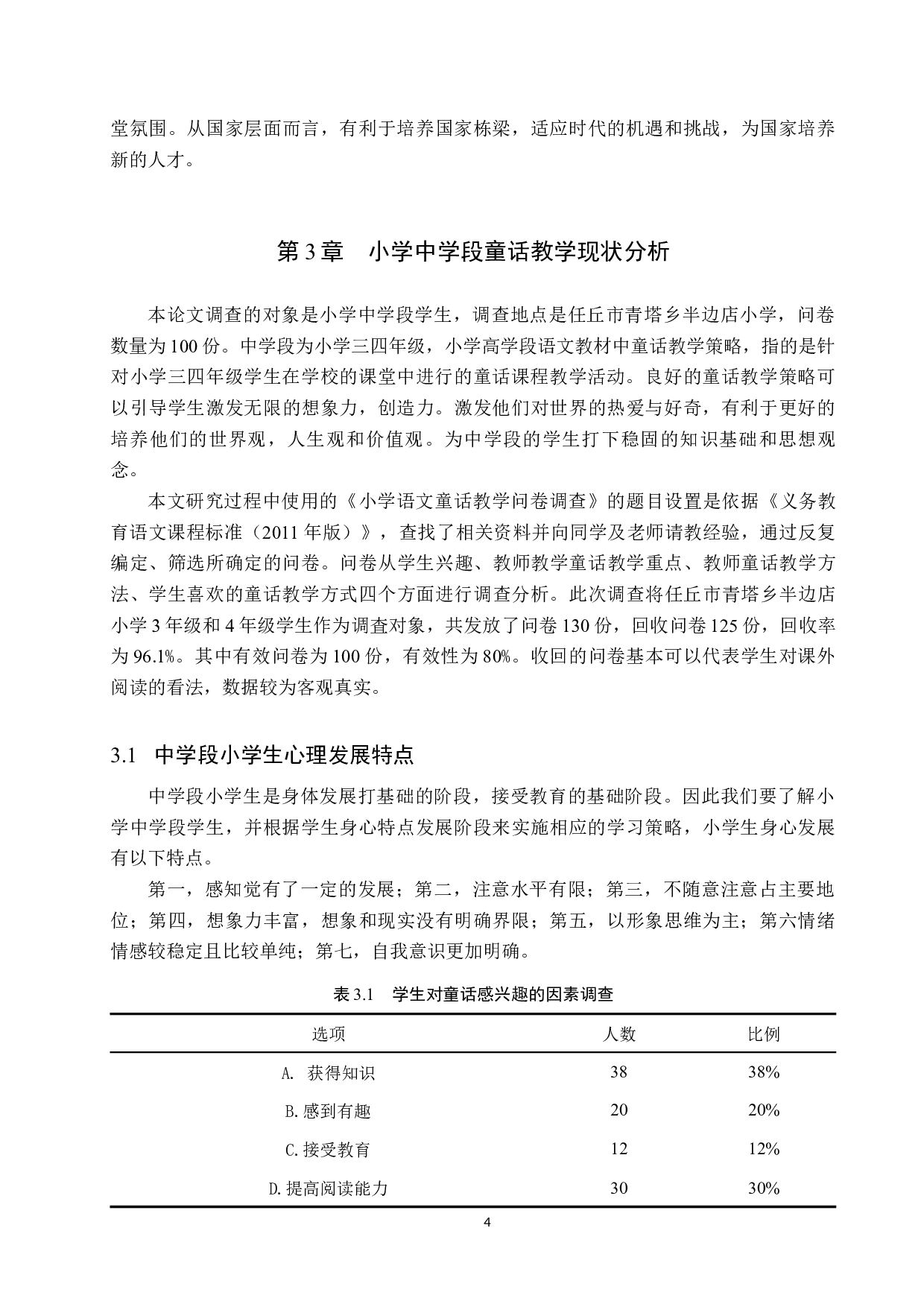 堂氛围。从国家层面而言，有利于培养国家栋梁，适应时代的机遇和挑战，为国家培养新的人才。

第 3 章　小学中学段童话教学现状分析

本论文调查的对象是小学中学段学生，调查地点是任丘市青塔乡半边店小学，问卷数量为 100 份。中学段为小学三四年级，小学高学段语文教材中童话教学策略，指的是针对小学三四年级学生在学校的课堂中进行的童话课程教学活动。良好的童话教学策略可以引导学生激发无限的想象力，创造力。激发他们对世界的热爱与好奇，有利于更好的培养他们的世界观，人生观和价值观。为中学段的学生打下稳固的知识基础和思想观念。

本文研究过程中使用的《小学语文童话教学问卷调查》的题目设置是依据《义务教育语文课程标准（2011 年版）》，查找了相关资料并向同学及老师请教经验，通过反复编定、筛选所确定的问卷。问卷从学生兴趣、教师教学童话教学重点、教师童话教学方法、学生喜欢的童话教学方式四个方面进行调查分析。此次调查将任丘市青塔乡半边店小学 3 年级和 4 年级学生作为调查对象，共发放了问卷 130 份，回收问卷 125 份，回收率为 96.1%。其中有效问卷为 100 份，有效性为 80%。收回的问卷基本可以代表学生对课外阅读的看法，数据较为客观真实。

3.1　中学段小学生心理发展特点

中学段小学生是身体发展打基础的阶段，接受教育的基础阶段。因此我们要了解小学中学段学生，并根据学生身心特点发展阶段来实施相应的学习策略，小学生身心发展有以下特点。

第一，感知觉有了一定的发展；第二，注意水平有限；第三，不随意注意占主要地位；第四，想象力丰富，想象和现实没有明确界限；第五，以形象思维为主；第六情绪情感较稳定且比较单纯；第七，自我意识更加明确。

表 3.1　学生对童话感兴趣的因素调查

| 选项 | 人数 | 比例 |
|---|---|---|
| A. 获得知识 | 38 | 38% |
| B.感到有趣 | 20 | 20% |
| C.接受教育 | 12 | 12% |
| D.提高阅读能力 | 30 | 30% |

4